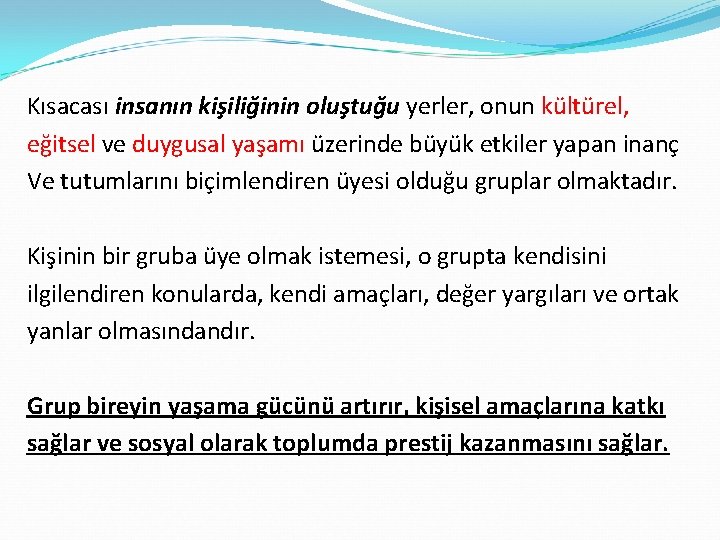 Kısacası insanın kişiliğinin oluştuğu yerler, onun kültürel, eğitsel ve duygusal yaşamı üzerinde büyük etkiler yapan inanç Ve tutumlarını biçimlendiren üyesi olduğu gruplar olmaktadır.

Kişinin bir gruba üye olmak istemesi, o grupta kendisini ilgilendiren konularda, kendi amaçları, değer yargıları ve ortak yanlar olmasındandır.

Grup bireyin yaşama gücünü artırır, kişisel amaçlarına katkı sağlar ve sosyal olarak toplumda prestij kazanmasını sağlar.